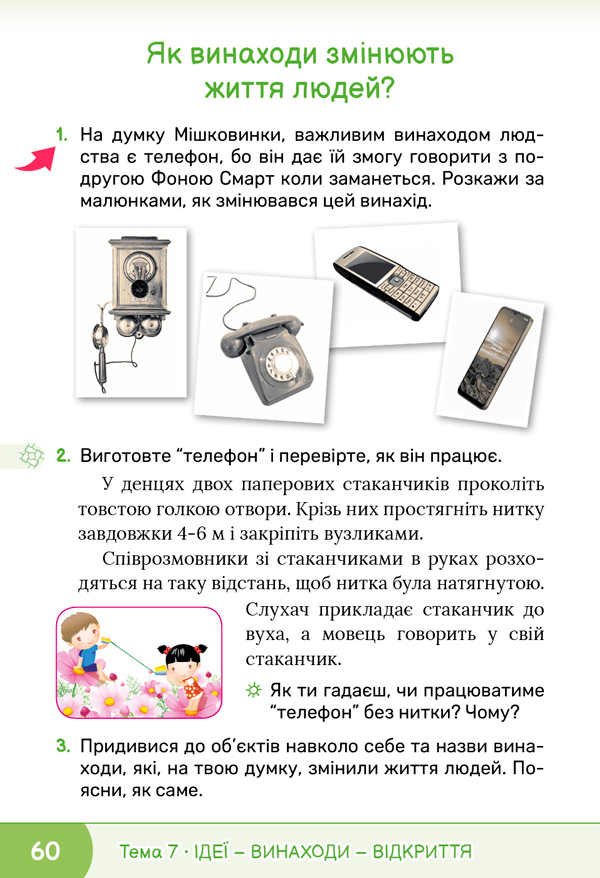 Як винаходи змінюють життя людей?

1. На думку Мішковинки, важливим винаходом людства є телефон, бо він дає їй змогу говорити з подругою Фоною Смарт коли заманеться. Розкажи за малюнками, як змінювався цей винахід.

2. Виготовте "телефон" і перевірте, як він працює.

У денцях двох паперових стаканчиків проколіть товстою голкою отвори. Крізь них простягніть нитку завдовжки 4-6 м і закріпіть вузликами.

Співрозмовники зі стаканчиками в руках розходяться на таку відстань, щоб нитка була натягнутою.

Слухач прикладає стаканчик до вуха, а мовець говорить у свій стаканчик.

Як ти гадаєш, чи працюватиме "телефон" без нитки? Чому?

3. Придивися до об'єктів навколо себе та назви винаходи, які, на твою думку, змінили життя людей. Поясни, як саме.

60 Тема 7 · ІДЕЇ – ВИНАХОДИ – ВІДКРИТТЯ